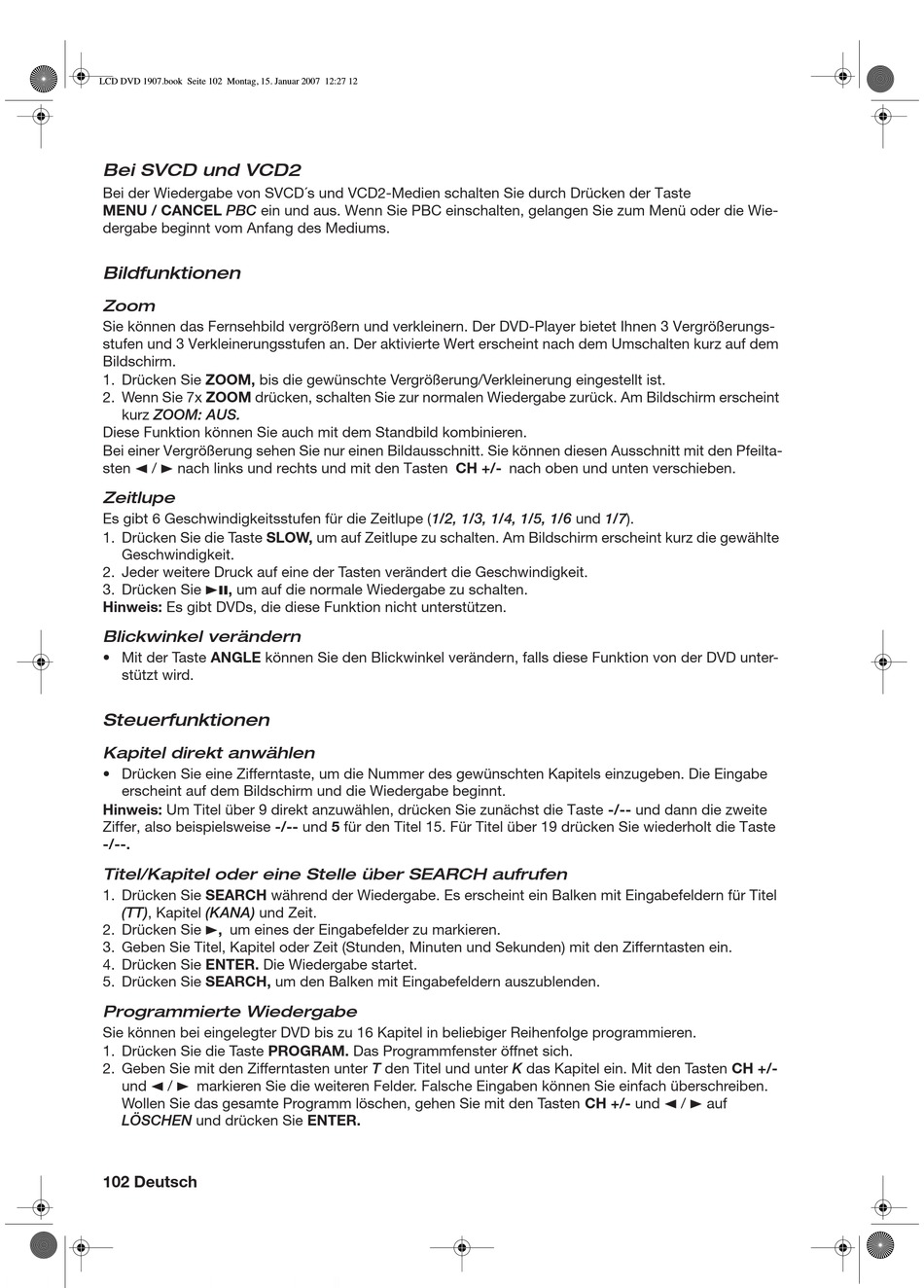 LCD DVD 1907.book Seite 102 Montag, 15. Januar 2007 12:27 12

Bei SVCD und VCD2

Bei der Wiedergabe von SVCD´s und VCD2-Medien schalten Sie durch Drücken der Taste MENU / CANCEL PBC ein und aus. Wenn Sie PBC einschalten, gelangen Sie zum Menü oder die Wiedergabe beginnt vom Anfang des Mediums.

Bildfunktionen

Zoom

Sie können das Fernsehbild vergrößern und verkleinern. Der DVD-Player bietet Ihnen 3 Vergrößerungsstufen und 3 Verkleinerungsstufen an. Der aktivierte Wert erscheint nach dem Umschalten kurz auf dem Bildschirm.
1. Drücken Sie ZOOM, bis die gewünschte Vergrößerung/Verkleinerung eingestellt ist.
2. Wenn Sie 7x ZOOM drücken, schalten Sie zur normalen Wiedergabe zurück. Am Bildschirm erscheint kurz ZOOM: AUS.
Diese Funktion können Sie auch mit dem Standbild kombinieren.
Bei einer Vergrößerung sehen Sie nur einen Bildausschnitt. Sie können diesen Ausschnitt mit den Pfeiltasten ◄ / ► nach links und rechts und mit den Tasten CH +/- nach oben und unten verschieben.

Zeitlupe

Es gibt 6 Geschwindigkeitsstufen für die Zeitlupe (1/2, 1/3, 1/4, 1/5, 1/6 und 1/7).
1. Drücken Sie die Taste SLOW, um auf Zeitlupe zu schalten. Am Bildschirm erscheint kurz die gewählte Geschwindigkeit.
2. Jeder weitere Druck auf eine der Tasten verändert die Geschwindigkeit.
3. Drücken Sie ►II, um auf die normale Wiedergabe zu schalten.
Hinweis: Es gibt DVDs, die diese Funktion nicht unterstützen.

Blickwinkel verändern

• Mit der Taste ANGLE können Sie den Blickwinkel verändern, falls diese Funktion von der DVD unterstützt wird.

Steuerfunktionen

Kapitel direkt anwählen

• Drücken Sie eine Zifferntaste, um die Nummer des gewünschten Kapitels einzugeben. Die Eingabe erscheint auf dem Bildschirm und die Wiedergabe beginnt.
Hinweis: Um Titel über 9 direkt anzuwählen, drücken Sie zunächst die Taste -/-- und dann die zweite Ziffer, also beispielsweise -/-- und 5 für den Titel 15. Für Titel über 19 drücken Sie wiederholt die Taste -/--.

Titel/Kapitel oder eine Stelle über SEARCH aufrufen

1. Drücken Sie SEARCH während der Wiedergabe. Es erscheint ein Balken mit Eingabefeldern für Titel (TT), Kapitel (KANA) und Zeit.
2. Drücken Sie ►, um eines der Eingabefelder zu markieren.
3. Geben Sie Titel, Kapitel oder Zeit (Stunden, Minuten und Sekunden) mit den Zifferntasten ein.
4. Drücken Sie ENTER. Die Wiedergabe startet.
5. Drücken Sie SEARCH, um den Balken mit Eingabefeldern auszublenden.

Programmierte Wiedergabe

Sie können bei eingelegter DVD bis zu 16 Kapitel in beliebiger Reihenfolge programmieren.
1. Drücken Sie die Taste PROGRAM. Das Programmfenster öffnet sich.
2. Geben Sie mit den Zifferntasten unter T den Titel und unter K das Kapitel ein. Mit den Tasten CH +/- und ◄ / ► markieren Sie die weiteren Felder. Falsche Eingaben können Sie einfach überschreiben. Wollen Sie das gesamte Programm löschen, gehen Sie mit den Tasten CH +/- und ◄ / ► auf LÖSCHEN und drücken Sie ENTER.

102 Deutsch